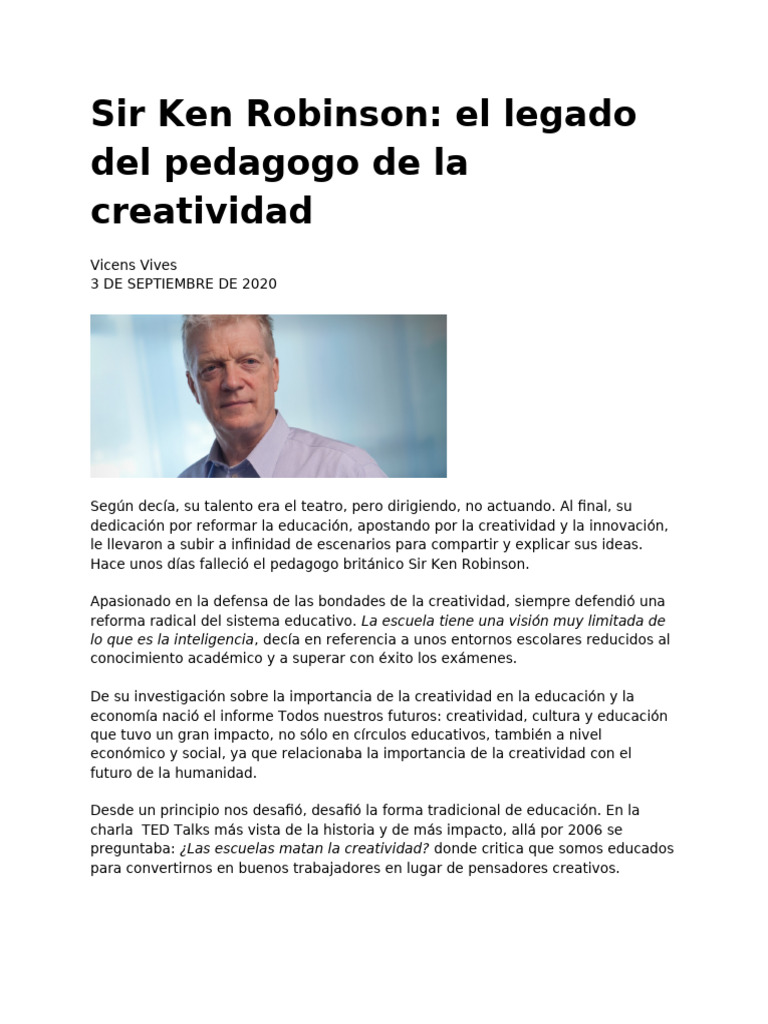 Sir Ken Robinson: el legado del pedagogo de la creatividad

Vicens Vives
3 DE SEPTIEMBRE DE 2020

Según decía, su talento era el teatro, pero dirigiendo, no actuando. Al final, su dedicación por reformar la educación, apostando por la creatividad y la innovación, le llevaron a subir a infinidad de escenarios para compartir y explicar sus ideas. Hace unos días falleció el pedagogo británico Sir Ken Robinson.

Apasionado en la defensa de las bondades de la creatividad, siempre defendió una reforma radical del sistema educativo. La escuela tiene una visión muy limitada de lo que es la inteligencia, decía en referencia a unos entornos escolares reducidos al conocimiento académico y a superar con éxito los exámenes.

De su investigación sobre la importancia de la creatividad en la educación y la economía nació el informe Todos nuestros futuros: creatividad, cultura y educación que tuvo un gran impacto, no sólo en círculos educativos, también a nivel económico y social, ya que relacionaba la importancia de la creatividad con el futuro de la humanidad.

Desde un principio nos desafió, desafió la forma tradicional de educación. En la charla TED Talks más vista de la historia y de más impacto, allá por 2006 se preguntaba: ¿Las escuelas matan la creatividad? donde critica que somos educados para convertirnos en buenos trabajadores en lugar de pensadores creativos.